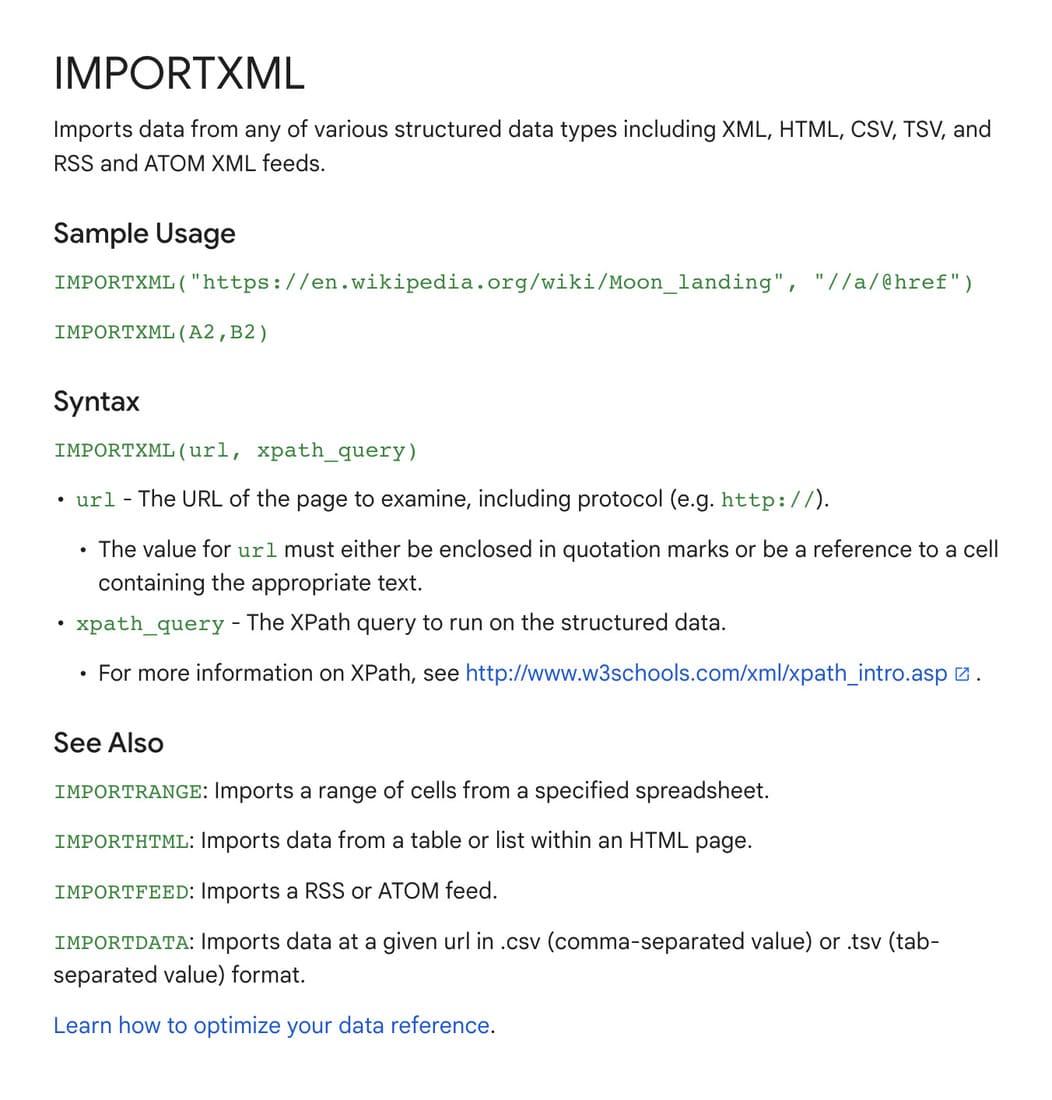 IMPORTXML

Imports data from any of various structured data types including XML, HTML, CSV, TSV, and RSS and ATOM XML feeds.

Sample Usage

IMPORTXML("https://en.wikipedia.org/wiki/Moon_landing", "//a/@href")

IMPORTXML(A2,B2)

Syntax

IMPORTXML(url, xpath_query)

• url - The URL of the page to examine, including protocol (e.g. http://).

• The value for url must either be enclosed in quotation marks or be a reference to a cell containing the appropriate text.

• xpath_query - The XPath query to run on the structured data.

• For more information on XPath, see http://www.w3schools.com/xml/xpath_intro.asp .

See Also

IMPORTRANGE: Imports a range of cells from a specified spreadsheet.

IMPORTHTML: Imports data from a table or list within an HTML page.

IMPORTFEED: Imports a RSS or ATOM feed.

IMPORTDATA: Imports data at a given url in .csv (comma-separated value) or .tsv (tab-separated value) format.

Learn how to optimize your data reference.